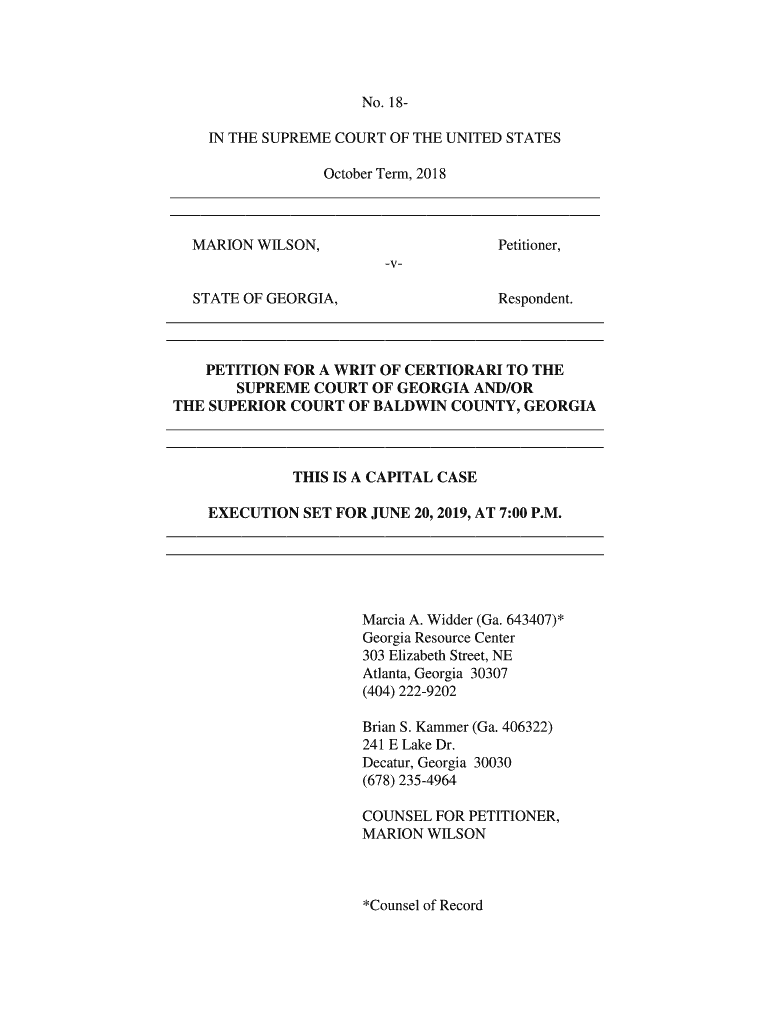 No. 18-

IN THE SUPREME COURT OF THE UNITED STATES

October Term, 2018

MARION WILSON, Petitioner,

-v-

STATE OF GEORGIA, Respondent.

PETITION FOR A WRIT OF CERTIORARI TO THE SUPREME COURT OF GEORGIA AND/OR THE SUPERIOR COURT OF BALDWIN COUNTY, GEORGIA

THIS IS A CAPITAL CASE

EXECUTION SET FOR JUNE 20, 2019, AT 7:00 P.M.

Marcia A. Widder (Ga. 643407)*
Georgia Resource Center
303 Elizabeth Street, NE
Atlanta, Georgia 30307
(404) 222-9202

Brian S. Kammer (Ga. 406322)
241 E Lake Dr.
Decatur, Georgia 30030
(678) 235-4964

COUNSEL FOR PETITIONER,
MARION WILSON

*Counsel of Record